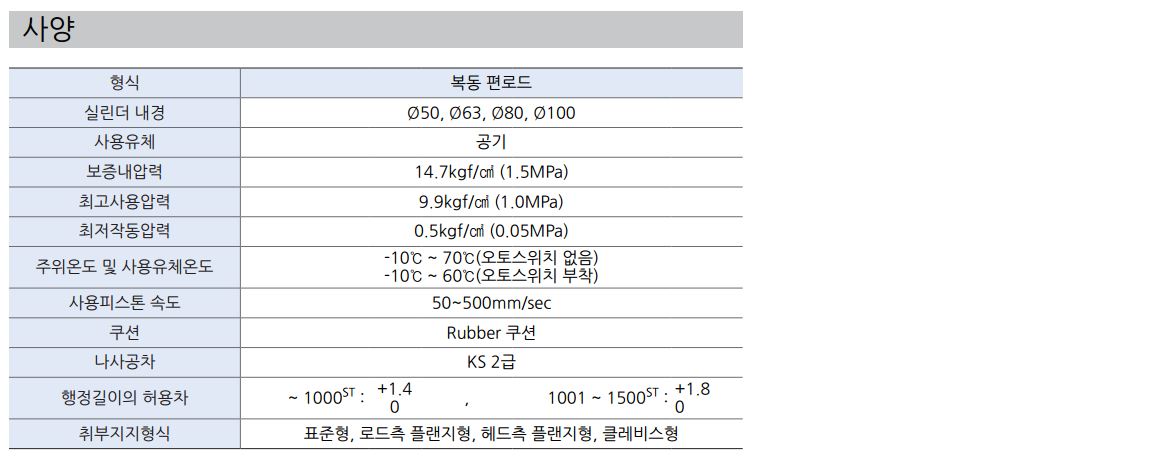 사양

| 형식 | 복동 편로드 |
|---|---|
| 실린더 내경 | Ø50, Ø63, Ø80, Ø100 |
| 사용유체 | 공기 |
| 보증내압력 | 14.7kgf/㎠ (1.5MPa) |
| 최고사용압력 | 9.9kgf/㎠ (1.0MPa) |
| 최저작동압력 | 0.5kgf/㎠ (0.05MPa) |
| 주위온도 및 사용유체온도 | -10℃ ~ 70℃(오토스위치 없음) -10℃ ~ 60℃(오토스위치 부착) |
| 사용피스톤 속도 | 50~500mm/sec |
| 쿠션 | Rubber 쿠션 |
| 나사공차 | KS 2급 |
| 행정길이의 허용차 | ~ $1000^{ST}$ : $^{+1.4}_{0}$ , 1001 ~ $1500^{ST}$ : $^{+1.8}_{0}$ |
| 취부지지형식 | 표준형, 로드측 플랜지형, 헤드측 플랜지형, 클레비스형 |